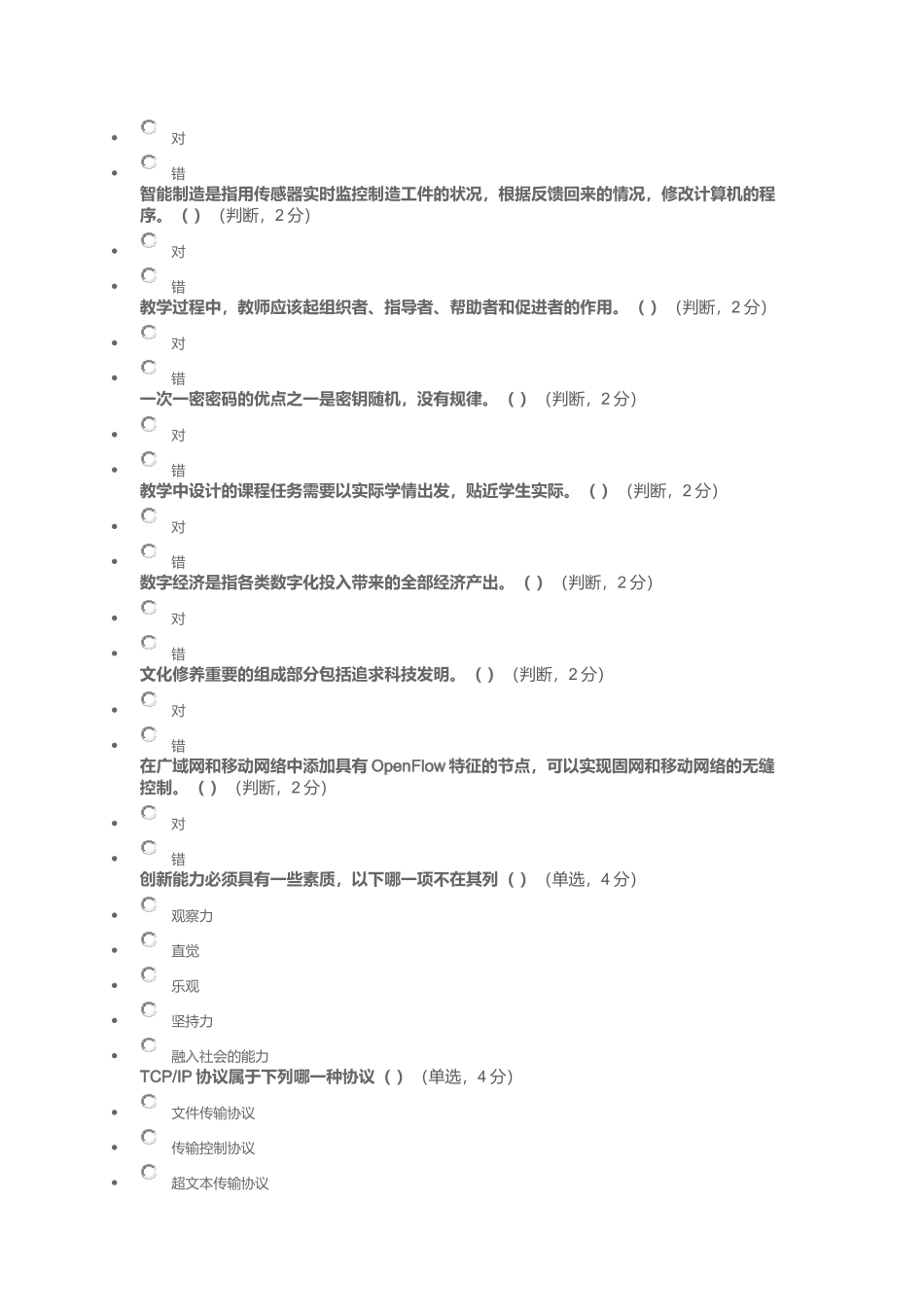 - 对
- 错

智能制造是指用传感器实时监控制造工件的状况，根据反馈回来的情况，修改计算机的程序。（ ）（判断，2分）

- 对
- 错

教学过程中，教师应该起组织者、指导者、帮助者和促进者的作用。（ ）（判断，2分）

- 对
- 错

一次一密密码的优点之一是密钥随机，没有规律。（ ）（判断，2分）

- 对
- 错

教学中设计的课程任务需要以实际学情出发，贴近学生实际。（ ）（判断，2分）

- 对
- 错

数字经济是指各类数字化投入带来的全部经济产出。（ ）（判断，2分）

- 对
- 错

文化修养重要的组成部分包括追求科技发明。（ ）（判断，2分）

- 对
- 错

在广域网和移动网络中添加具有 OpenFlow 特征的节点，可以实现固网和移动网络的无缝控制。（ ）（判断，2分）

- 对
- 错

创新能力必须具有一些素质，以下哪一项不在其列（ ）（单选，4分）

- 观察力
- 直觉
- 乐观
- 坚持力
- 融入社会的能力

TCP/IP 协议属于下列哪一种协议（ ）（单选，4分）

- 文件传输协议
- 传输控制协议
- 超文本传输协议